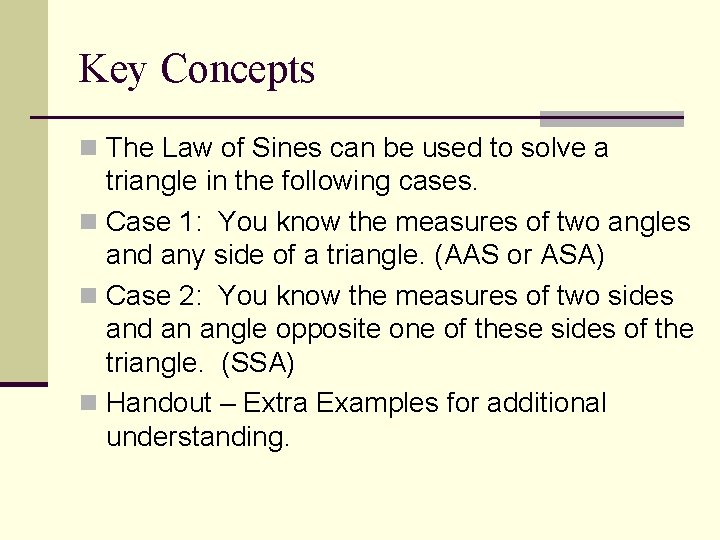 Key Concepts

The Law of Sines can be used to solve a triangle in the following cases.

Case 1: You know the measures of two angles and any side of a triangle. (AAS or ASA)

Case 2: You know the measures of two sides and an angle opposite one of these sides of the triangle. (SSA)

Handout – Extra Examples for additional understanding.